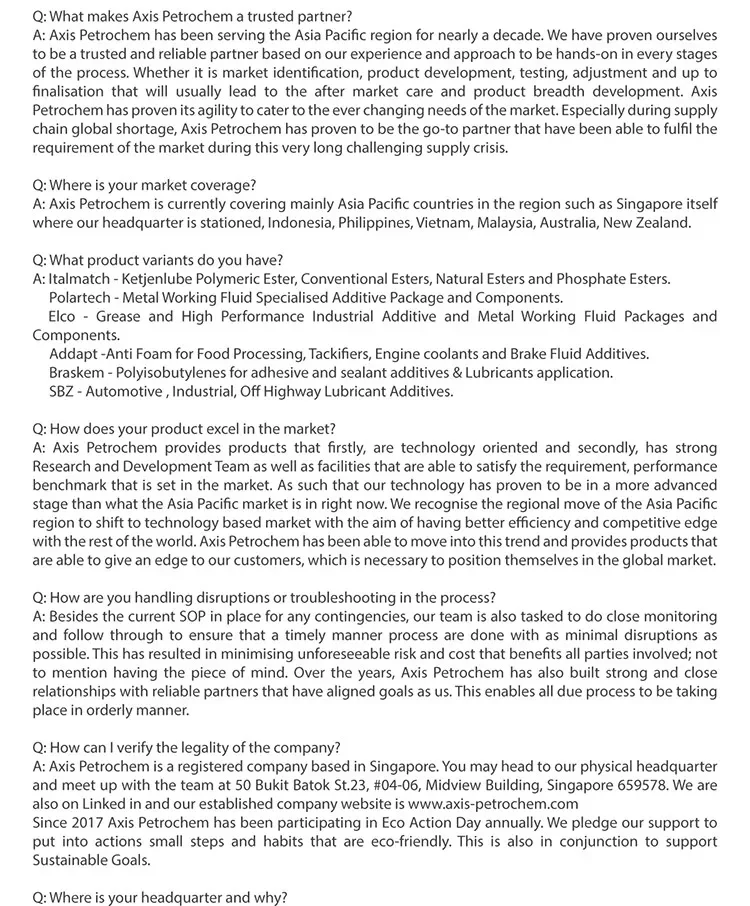 Q: What makes Axis Petrochem a trusted partner?
A: Axis Petrochem has been serving the Asia Pacific region for nearly a decade. We have proven ourselves to be a trusted and reliable partner based on our experience and approach to be hands-on in every stages of the process. Whether it is market identification, product development, testing, adjustment and up to finalisation that will usually lead to the after market care and product breadth development. Axis Petrochem has proven its agility to cater to the ever changing needs of the market. Especially during supply chain global shortage, Axis Petrochem has proven to be the go-to partner that have been able to fulfil the requirement of the market during this very long challenging supply crisis.

Q: Where is your market coverage?
A: Axis Petrochem is currently covering mainly Asia Pacific countries in the region such as Singapore itself where our headquarter is stationed, Indonesia, Philippines, Vietnam, Malaysia, Australia, New Zealand.

Q: What product variants do you have?
A: Italmatch - Ketjenlube Polymeric Ester, Conventional Esters, Natural Esters and Phosphate Esters.
Polartech - Metal Working Fluid Specialised Additive Package and Components.
Elco - Grease and High Performance Industrial Additive and Metal Working Fluid Packages and Components.
Addapt -Anti Foam for Food Processing, Tackifiers, Engine coolants and Brake Fluid Additives.
Braskem - Polyisobutylenes for adhesive and sealant additives & Lubricants application.
SBZ - Automotive , Industrial, Off Highway Lubricant Additives.

Q: How does your product excel in the market?
A: Axis Petrochem provides products that firstly, are technology oriented and secondly, has strong Research and Development Team as well as facilities that are able to satisfy the requirement, performance benchmark that is set in the market. As such that our technology has proven to be in a more advanced stage than what the Asia Pacific market is in right now. We recognise the regional move of the Asia Pacific region to shift to technology based market with the aim of having better efficiency and competitive edge with the rest of the world. Axis Petrochem has been able to move into this trend and provides products that are able to give an edge to our customers, which is necessary to position themselves in the global market.

Q: How are you handling disruptions or troubleshooting in the process?
A: Besides the current SOP in place for any contingencies, our team is also tasked to do close monitoring and follow through to ensure that a timely manner process are done with as minimal disruptions as possible. This has resulted in minimising unforeseeable risk and cost that benefits all parties involved; not to mention having the piece of mind. Over the years, Axis Petrochem has also built strong and close relationships with reliable partners that have aligned goals as us. This enables all due process to be taking place in orderly manner.

Q: How can I verify the legality of the company?
A: Axis Petrochem is a registered company based in Singapore. You may head to our physical headquarter and meet up with the team at 50 Bukit Batok St.23, #04-06, Midview Building, Singapore 659578. We are also on Linked in and our established company website is www.axis-petrochem.com
Since 2017 Axis Petrochem has been participating in Eco Action Day annually. We pledge our support to put into actions small steps and habits that are eco-friendly. This is also in conjunction to support Sustainable Goals.

Q: Where is your headquarter and why?